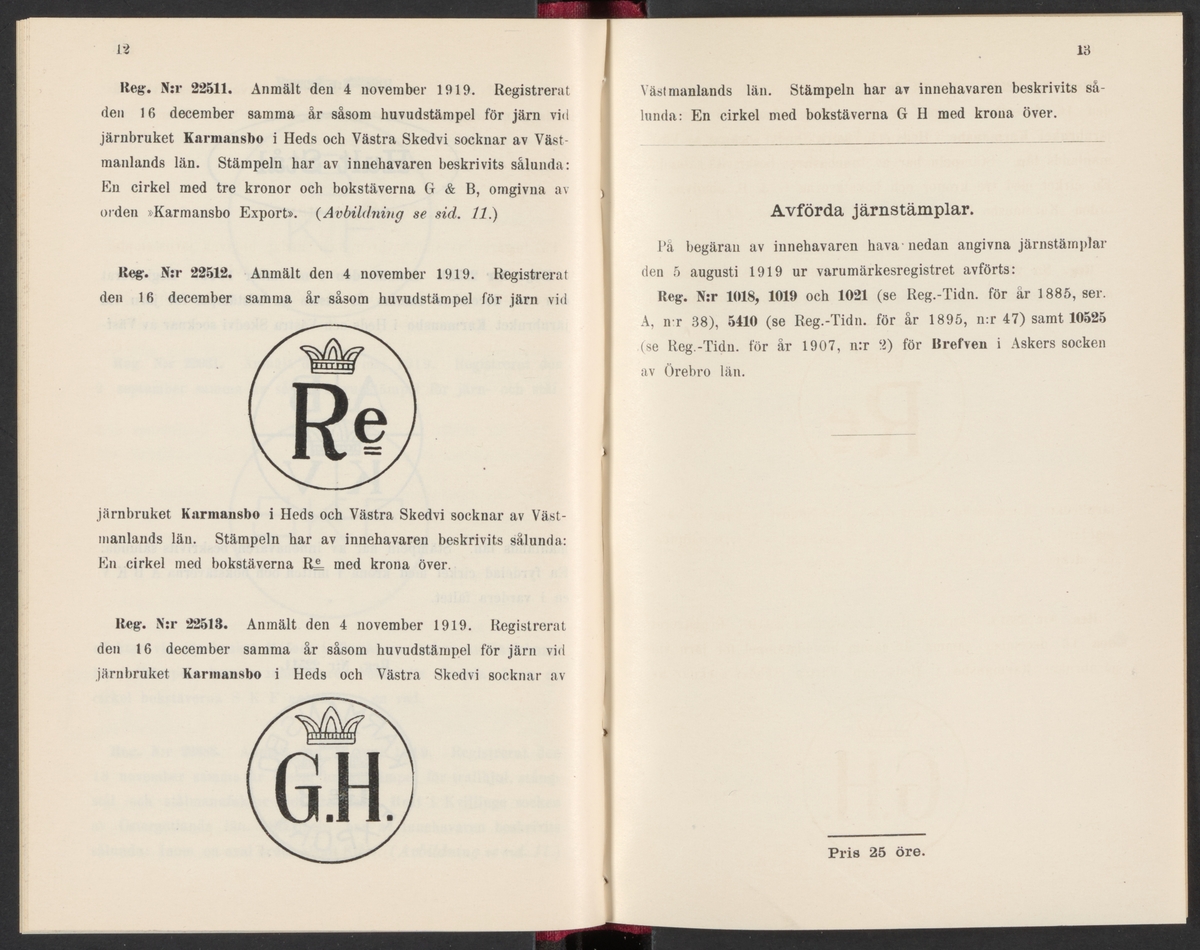 12

Reg. N:r 22511. Anmält den 4 november 1919. Registrerat den 16 december samma år såsom huvudstämpel för järn vid järnbruket Karmansbo i Heds och Västra Skedvi socknar av Västmanlands län. Stämpeln har av innehavaren beskrivits sålunda: En cirkel med tre kronor och bokstäverna G & B, omgivna av orden »Karmansbo Export». (Avbildning se sid. 11.)

Reg. N:r 22512. Anmält den 4 november 1919. Registrerat den 16 december samma år såsom huvudstämpel för järn vid

Re

järnbruket Karmansbo i Heds och Västra Skedvi socknar av Västmanlands län. Stämpeln har av innehavaren beskrivits sålunda: En cirkel med bokstäverna Re med krona över.

Reg. N:r 22513. Anmält den 4 november 1919. Registrerat den 16 december samma år såsom huvudstämpel för järn vid järnbruket Karmansbo i Heds och Västra Skedvi socknar av

G.H.

13

Västmanlands län. Stämpeln har av innehavaren beskrivits sålunda: En cirkel med bokstäverna G H med krona över.

Avförda järnstämplar.

På begäran av innehavaren hava nedan angivna järnstämplar den 5 augusti 1919 ur varumärkesregistret avförts:

Reg. N:r 1018, 1019 och 1021 (se Reg.-Tidn. för år 1885, ser. A, n:r 38), 5410 (se Reg.-Tidn. för år 1895, n:r 47) samt 10525 (se Reg.-Tidn. för år 1907, n:r 2) för Brefven i Askers socken av Örebro län.

Pris 25 öre.